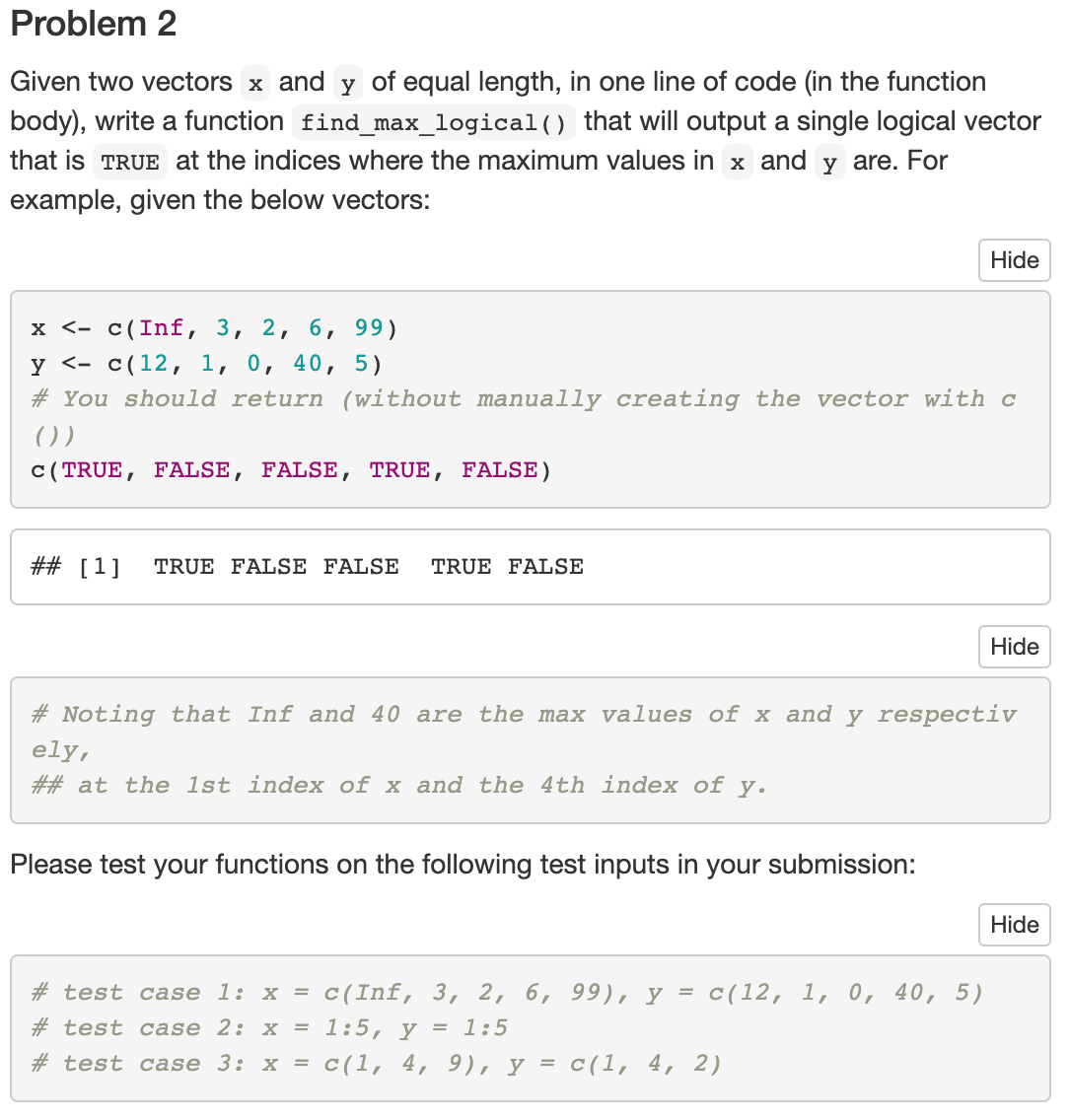 Problem 2

Given two vectors x and y of equal length, in one line of code (in the function body), write a function find_max_logical() that will output a single logical vector that is TRUE at the indices where the maximum values in x and y are. For example, given the below vectors:

Hide

x <- c(Inf, 3, 2, 6, 99)
y <- c(12, 1, 0, 40, 5)
# You should return (without manually creating the vector with c())
c(TRUE, FALSE, FALSE, TRUE, FALSE)

## [1]  TRUE FALSE FALSE  TRUE FALSE

Hide

# Noting that Inf and 40 are the max values of x and y respectively,
## at the 1st index of x and the 4th index of y.

Please test your functions on the following test inputs in your submission:

Hide

# test case 1: x = c(Inf, 3, 2, 6, 99), y = c(12, 1, 0, 40, 5)
# test case 2: x = 1:5, y = 1:5
# test case 3: x = c(1, 4, 9), y = c(1, 4, 2)